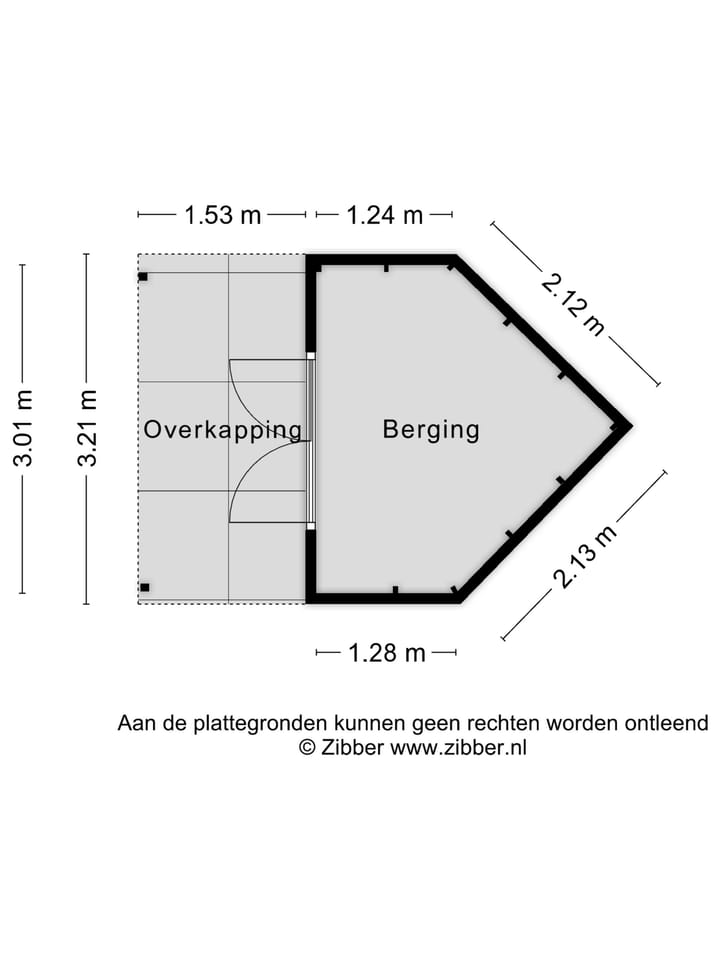 1.53 m
1.24 m
2.12 m
3.01 m
3.21 m
Overkapping
Berging
2.13 m
1.28 m

Aan de plattegronden kunnen geen rechten worden ontleend
© Zibber www.zibber.nl